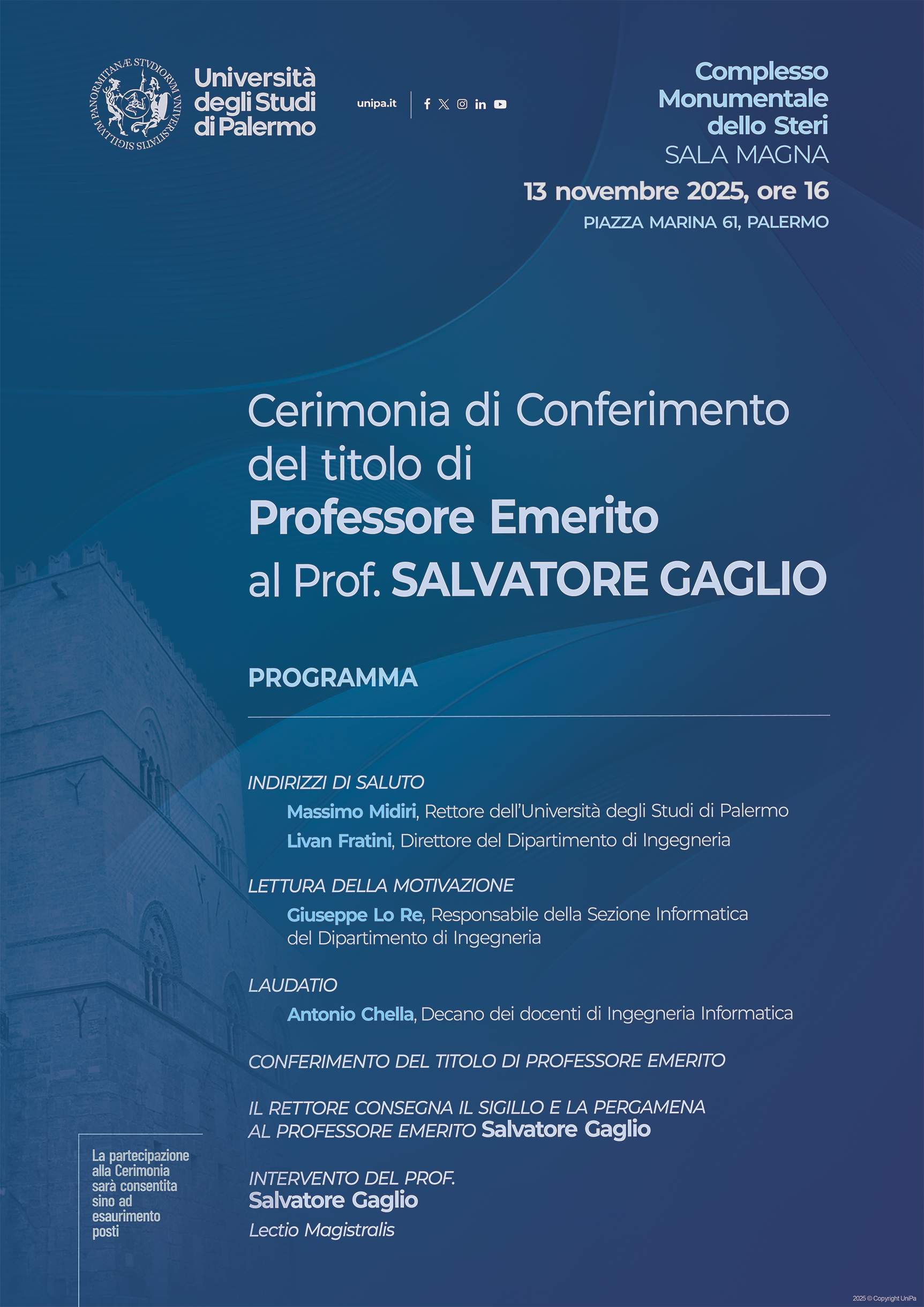 SIGILLVM PANORMITANÆ STVDIORVM VNIVERSITATIS

Università degli Studi di Palermo

unipa.it

Complesso Monumentale dello Steri
SALA MAGNA

13 novembre 2025, ore 16
PIAZZA MARINA 61, PALERMO

Cerimonia di Conferimento del titolo di
Professore Emerito
al Prof. SALVATORE GAGLIO

PROGRAMMA

INDIRIZZI DI SALUTO
Massimo Midiri, Rettore dell'Università degli Studi di Palermo
Livan Fratini, Direttore del Dipartimento di Ingegneria

LETTURA DELLA MOTIVAZIONE
Giuseppe Lo Re, Responsabile della Sezione Informatica del Dipartimento di Ingegneria

LAUDATIO
Antonio Chella, Decano dei docenti di Ingegneria Informatica

CONFERIMENTO DEL TITOLO DI PROFESSORE EMERITO

IL RETTORE CONSEGNA IL SIGILLO E LA PERGAMENA AL PROFESSORE EMERITO Salvatore Gaglio

INTERVENTO DEL PROF.
Salvatore Gaglio
Lectio Magistralis

La partecipazione alla Cerimonia sarà consentita sino ad esaurimento posti

2025 © Copyright UniPa